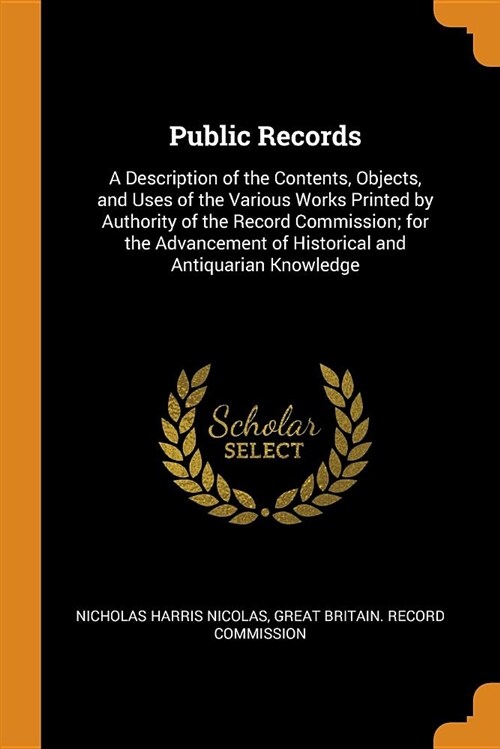 Public Records

A Description of the Contents, Objects, and Uses of the Various Works Printed by Authority of the Record Commission; for the Advancement of Historical and Antiquarian Knowledge

Scholar SELECT

NICHOLAS HARRIS NICOLAS, GREAT BRITAIN. RECORD COMMISSION